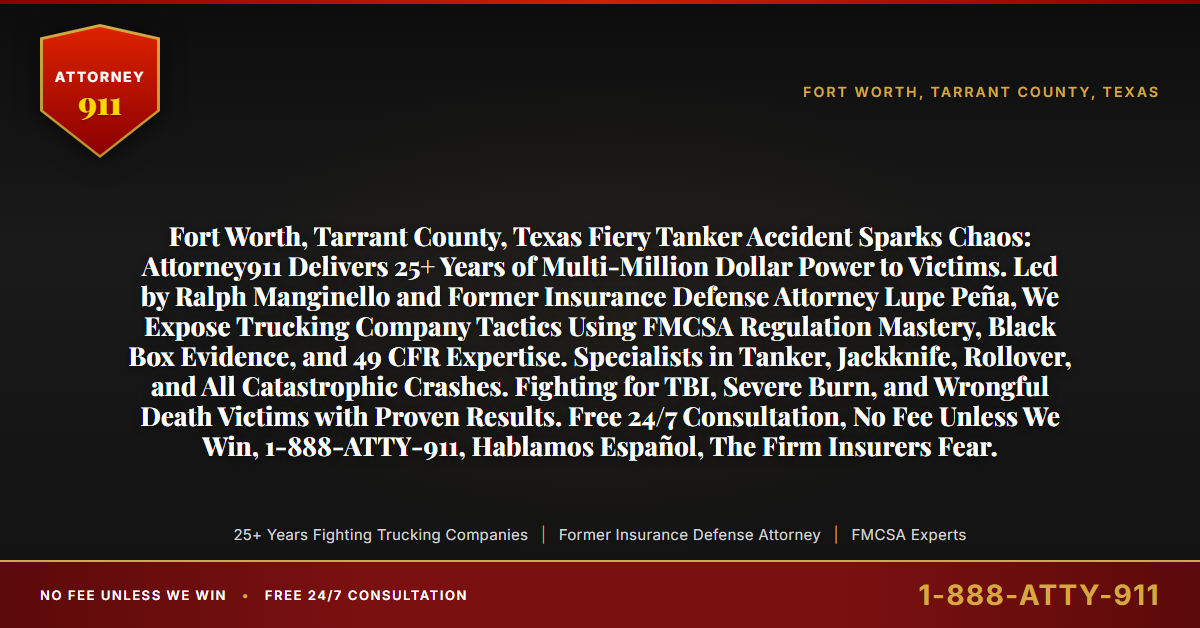 ATTORNEY
911

FORT WORTH, TARRANT COUNTY, TEXAS

Fort Worth, Tarrant County, Texas Fiery Tanker Accident Sparks Chaos: Attorney911 Delivers 25+ Years of Multi-Million Dollar Power to Victims. Led by Ralph Manginello and Former Insurance Defense Attorney Lupe Peña, We Expose Trucking Company Tactics Using FMCSA Regulation Mastery, Black Box Evidence, and 49 CFR Expertise. Specialists in Tanker, Jackknife, Rollover, and All Catastrophic Crashes. Fighting for TBI, Severe Burn, and Wrongful Death Victims with Proven Results. Free 24/7 Consultation, No Fee Unless We Win, 1-888-ATTY-911, Hablamos Español, The Firm Insurers Fear.

25+ Years Fighting Trucking Companies | Former Insurance Defense Attorney | FMCSA Experts

NO FEE UNLESS WE WIN • FREE 24/7 CONSULTATION

1-888-ATTY-911